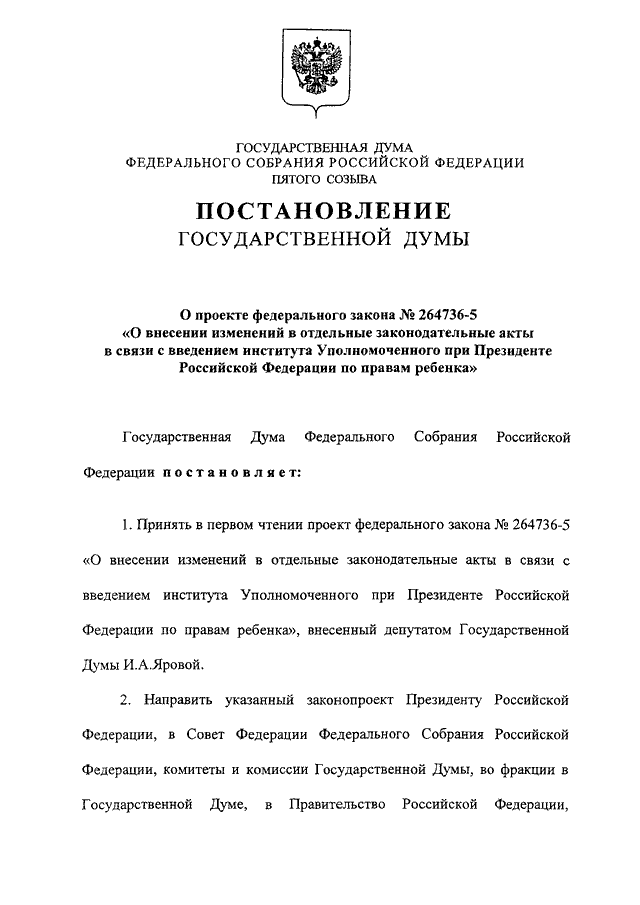 ГОСУДАРСТВЕННАЯ ДУМА
ФЕДЕРАЛЬНОГО СОБРАНИЯ РОССИЙСКОЙ ФЕДЕРАЦИИ
ПЯТОГО СОЗЫВА

ПОСТАНОВЛЕНИЕ
ГОСУДАРСТВЕННОЙ ДУМЫ

О проекте федерального закона № 264736-5 «О внесении изменений в отдельные законодательные акты в связи с введением института Уполномоченного при Президенте Российской Федерации по правам ребенка»

Государственная Дума Федерального Собрания Российской Федерации постановляет:

1. Принять в первом чтении проект федерального закона № 264736-5 «О внесении изменений в отдельные законодательные акты в связи с введением института Уполномоченного при Президенте Российской Федерации по правам ребенка», внесенный депутатом Государственной Думы И.А.Яровой.

2. Направить указанный законопроект Президенту Российской Федерации, в Совет Федерации Федерального Собрания Российской Федерации, комитеты и комиссии Государственной Думы, во фракции в Государственной Думе, в Правительство Российской Федерации,